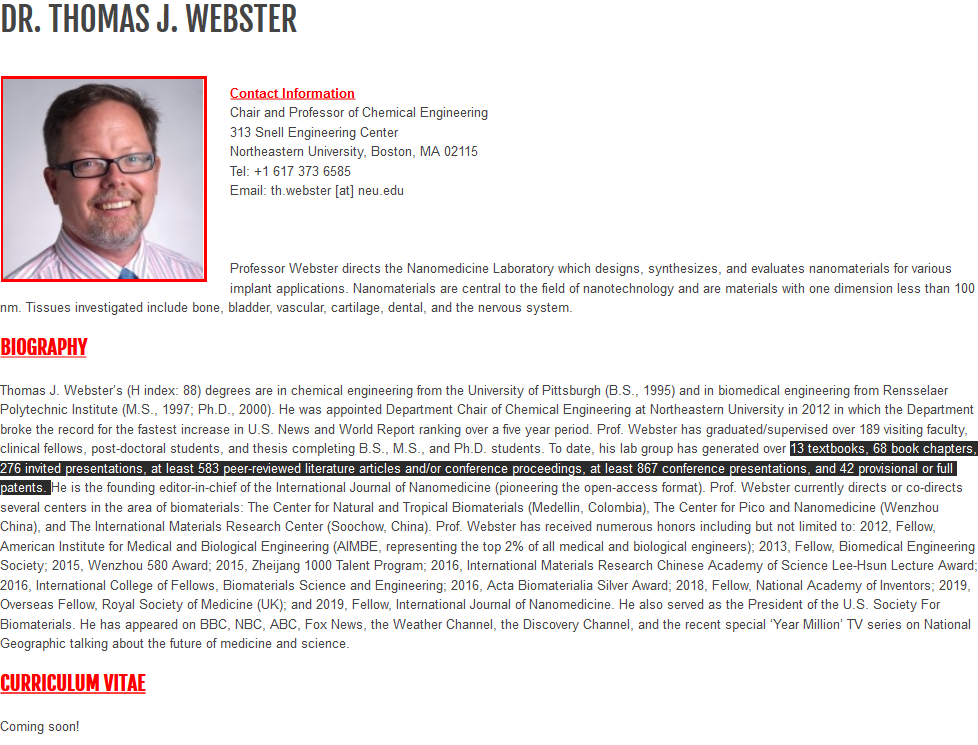 DR. THOMAS J. WEBSTER

Contact Information
Chair and Professor of Chemical Engineering
313 Snell Engineering Center
Northeastern University, Boston, MA 02115
Tel: +1 617 373 6585
Email: th.webster [at] neu.edu

Professor Webster directs the Nanomedicine Laboratory which designs, synthesizes, and evaluates nanomaterials for various implant applications. Nanomaterials are central to the field of nanotechnology and are materials with one dimension less than 100 nm. Tissues investigated include bone, bladder, vascular, cartilage, dental, and the nervous system.

BIOGRAPHY

Thomas J. Webster's (H index: 88) degrees are in chemical engineering from the University of Pittsburgh (B.S., 1995) and in biomedical engineering from Rensselaer Polytechnic Institute (M.S., 1997; Ph.D., 2000). He was appointed Department Chair of Chemical Engineering at Northeastern University in 2012 in which the Department broke the record for the fastest increase in U.S. News and World Report ranking over a five year period. Prof. Webster has graduated/supervised over 189 visiting faculty, clinical fellows, post-doctoral students, and thesis completing B.S., M.S., and Ph.D. students. To date, his lab group has generated over 13 textbooks, 68 book chapters, 276 invited presentations, at least 583 peer-reviewed literature articles and/or conference proceedings, at least 867 conference presentations, and 42 provisional or full patents. He is the founding editor-in-chief of the International Journal of Nanomedicine (pioneering the open-access format). Prof. Webster currently directs or co-directs several centers in the area of biomaterials: The Center for Natural and Tropical Biomaterials (Medellin, Colombia), The Center for Pico and Nanomedicine (Wenzhou China), and The International Materials Research Center (Soochow, China). Prof. Webster has received numerous honors including but not limited to: 2012, Fellow, American Institute for Medical and Biological Engineering (AIMBE, representing the top 2% of all medical and biological engineers); 2013, Fellow, Biomedical Engineering Society; 2015, Wenzhou 580 Award; 2015, Zheijang 1000 Talent Program; 2016, International Materials Research Chinese Academy of Science Lee-Hsun Lecture Award; 2016, International College of Fellows, Biomaterials Science and Engineering; 2016, Acta Biomaterialia Silver Award; 2018, Fellow, National Academy of Inventors; 2019, Overseas Fellow, Royal Society of Medicine (UK); and 2019, Fellow, International Journal of Nanomedicine. He also served as the President of the U.S. Society For Biomaterials. He has appeared on BBC, NBC, ABC, Fox News, the Weather Channel, the Discovery Channel, and the recent special 'Year Million' TV series on National Geographic talking about the future of medicine and science.

CURRICULUM VITAE

Coming soon!